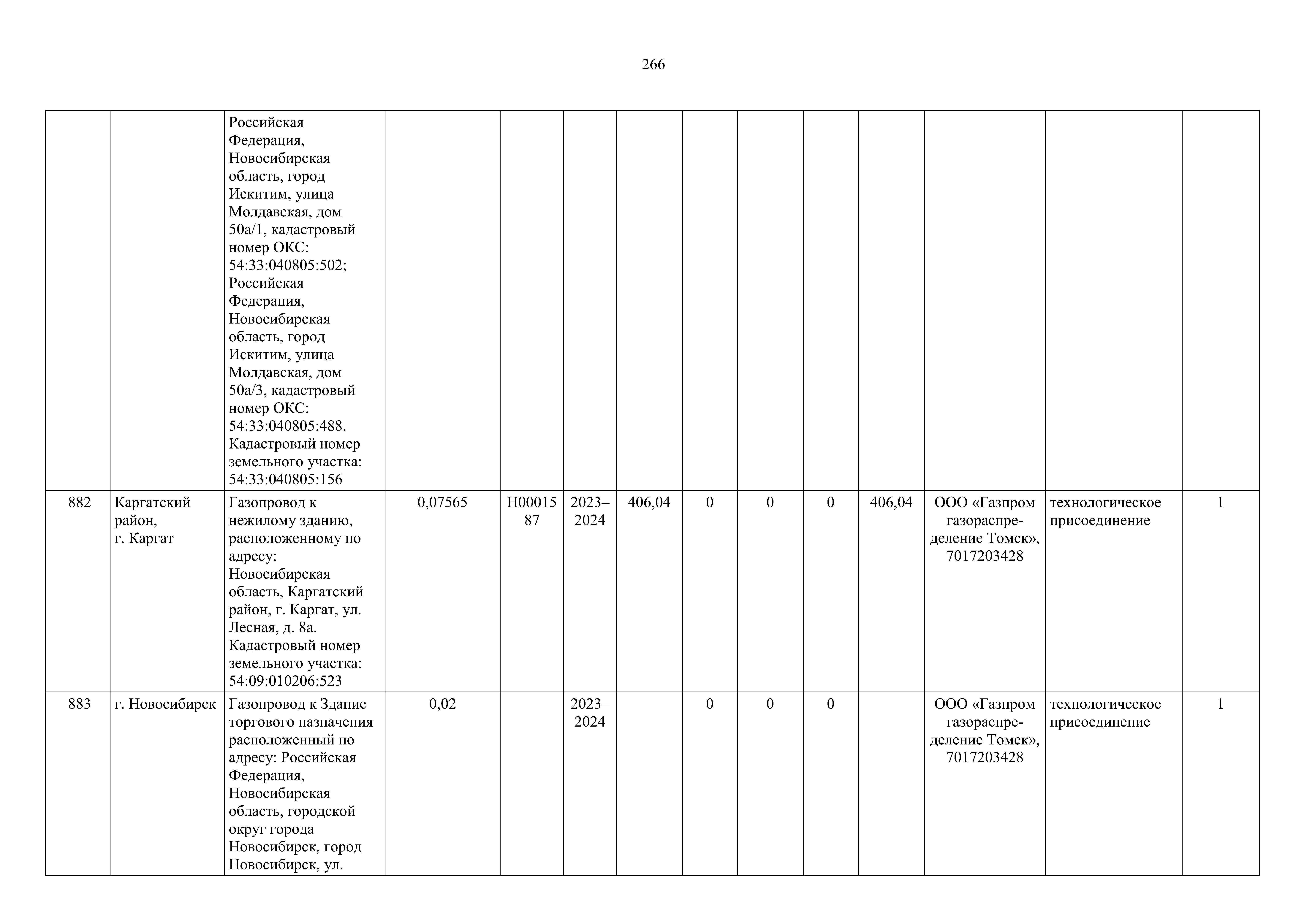 266

| | | | | | | | | | | | | | |
|---|---|---|---|---|---|---|---|---|---|---|---|---|---|
| | | Российская Федерация, Новосибирская область, город Искитим, улица Молдавская, дом 50а/1, кадастровый номер ОКС: 54:33:040805:502; Российская Федерация, Новосибирская область, город Искитим, улица Молдавская, дом 50а/3, кадастровый номер ОКС: 54:33:040805:488. Кадастровый номер земельного участка: 54:33:040805:156 | | | | | | | | | | | |
| 882 | Каргатский район, г. Каргат | Газопровод к нежилому зданию, расположенному по адресу: Новосибирская область, Каргатский район, г. Каргат, ул. Лесная, д. 8а. Кадастровый номер земельного участка: 54:09:010206:523 | 0,07565 | Н0001587 | 2023–2024 | 406,04 | 0 | 0 | 0 | 406,04 | ООО «Газпром газораспределение Томск», 7017203428 | технологическое присоединение | 1 |
| 883 | г. Новосибирск | Газопровод к Здание торгового назначения расположенный по адресу: Российская Федерация, Новосибирская область, городской округ города Новосибирск, город Новосибирск, ул. | 0,02 | | 2023–2024 | | 0 | 0 | 0 | | ООО «Газпром газораспределение Томск», 7017203428 | технологическое присоединение | 1 |